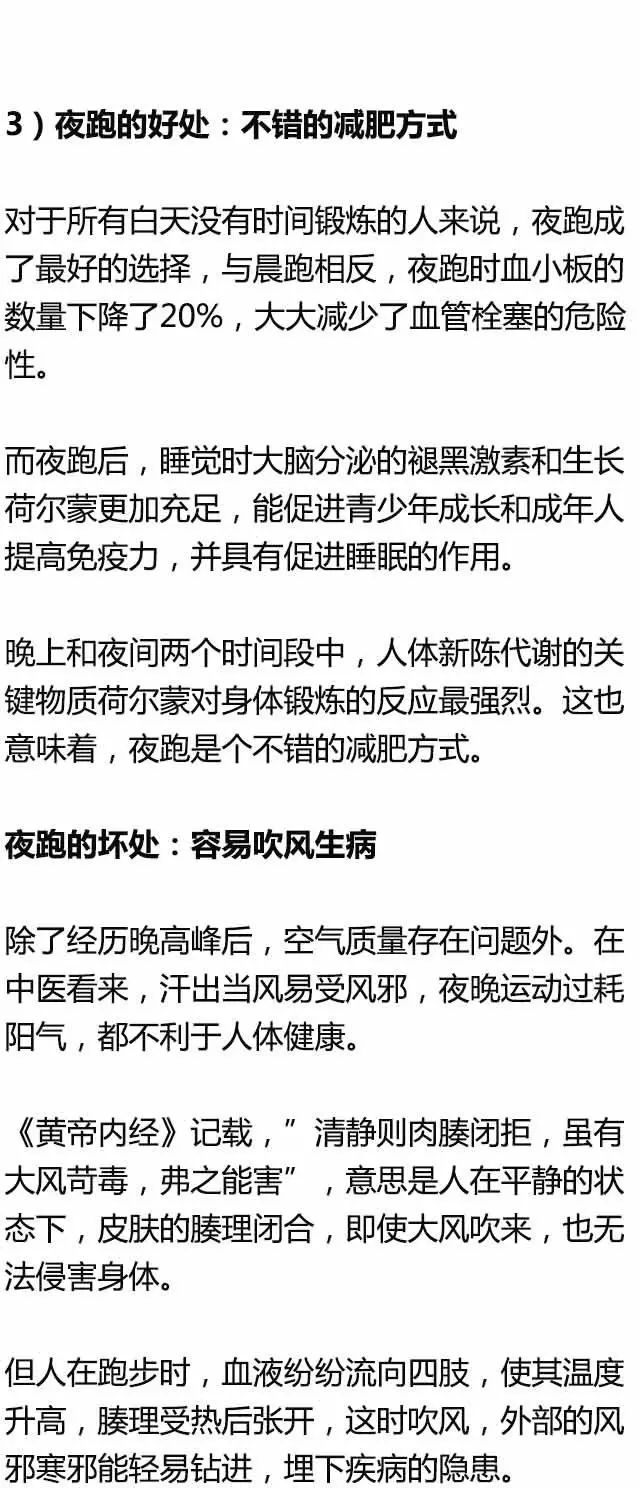 3）夜跑的好处：不错的减肥方式

对于所有白天没有时间锻炼的人来说，夜跑成了最好的选择，与晨跑相反，夜跑时血小板的数量下降了20%，大大减少了血管栓塞的危险性。

而夜跑后，睡觉时大脑分泌的褪黑激素和生长荷尔蒙更加充足，能促进青少年成长和成年人提高免疫力，并具有促进睡眠的作用。

晚上和夜间两个时间段中，人体新陈代谢的关键物质荷尔蒙对身体锻炼的反应最强烈。这也意味着，夜跑是个不错的减肥方式。

夜跑的坏处：容易吹风生病

除了经历晚高峰后，空气质量存在问题外。在中医看来，汗出当风易受风邪，夜晚运动过耗阳气，都不利于人体健康。

《黄帝内经》记载，”清静则肉腠闭拒，虽有大风苛毒，弗之能害”，意思是人在平静的状态下，皮肤的腠理闭合，即使大风吹来，也无法侵害身体。

但人在跑步时，血液纷纷流向四肢，使其温度升高，腠理受热后张开，这时吹风，外部的风邪寒邪能轻易钻进，埋下疾病的隐患。